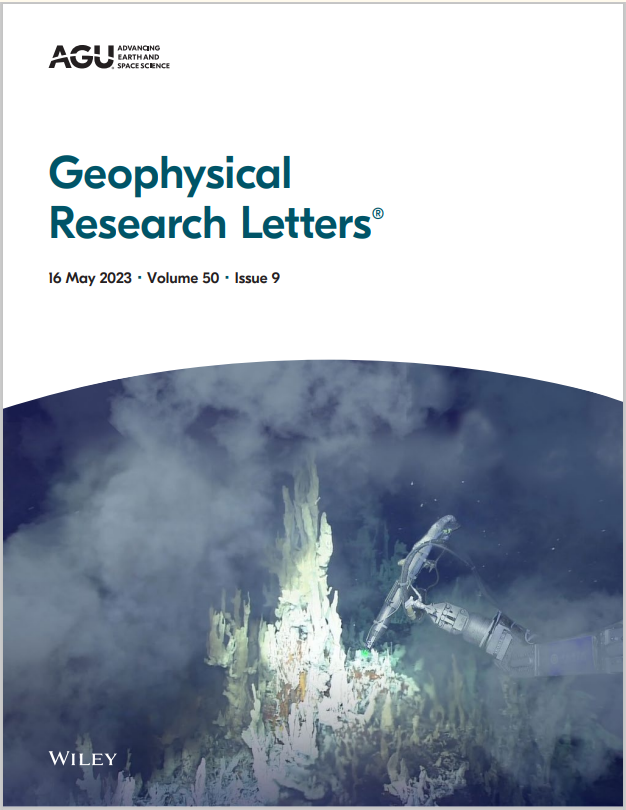 AGU ADVANCING EARTH AND SPACE SCIENCE

Geophysical Research Letters®

16 May 2023 • Volume 50 • Issue 9

WILEY